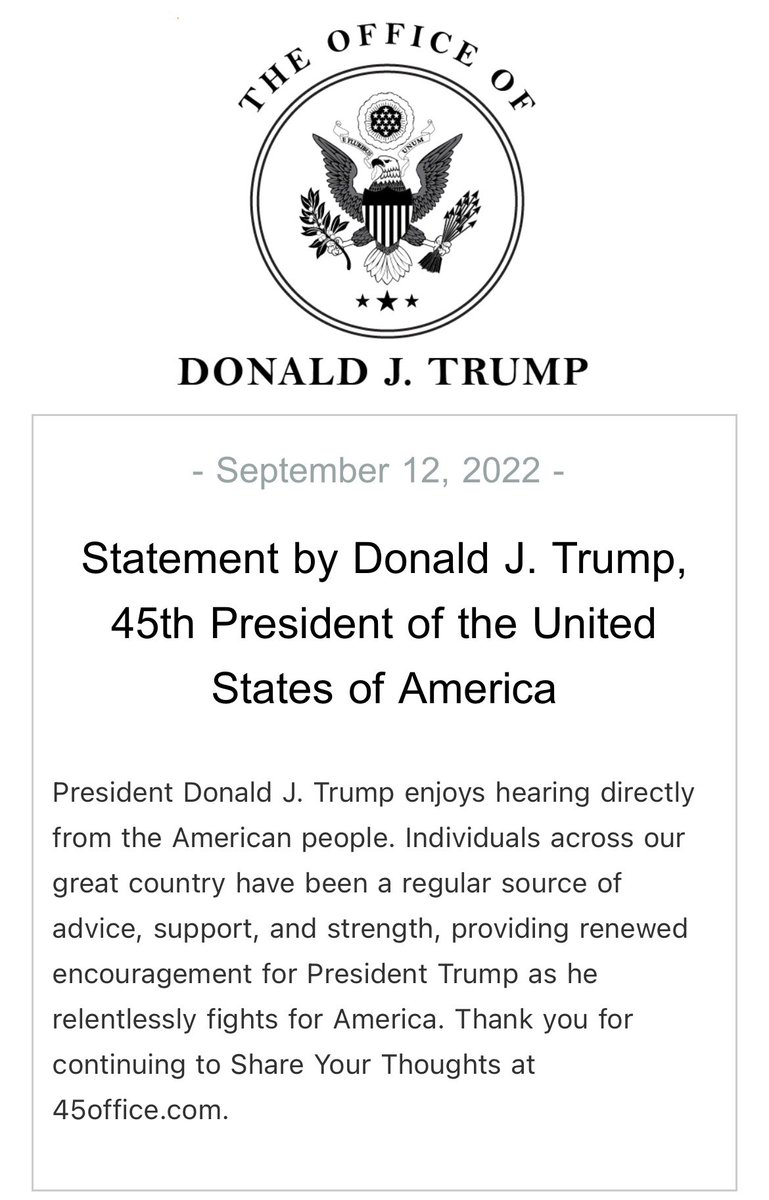 THE OFFICE OF

E PLURIBUS UNUM

DONALD J. TRUMP

- September 12, 2022 -

Statement by Donald J. Trump, 45th President of the United States of America

President Donald J. Trump enjoys hearing directly from the American people. Individuals across our great country have been a regular source of advice, support, and strength, providing renewed encouragement for President Trump as he relentlessly fights for America. Thank you for continuing to Share Your Thoughts at 45office.com.